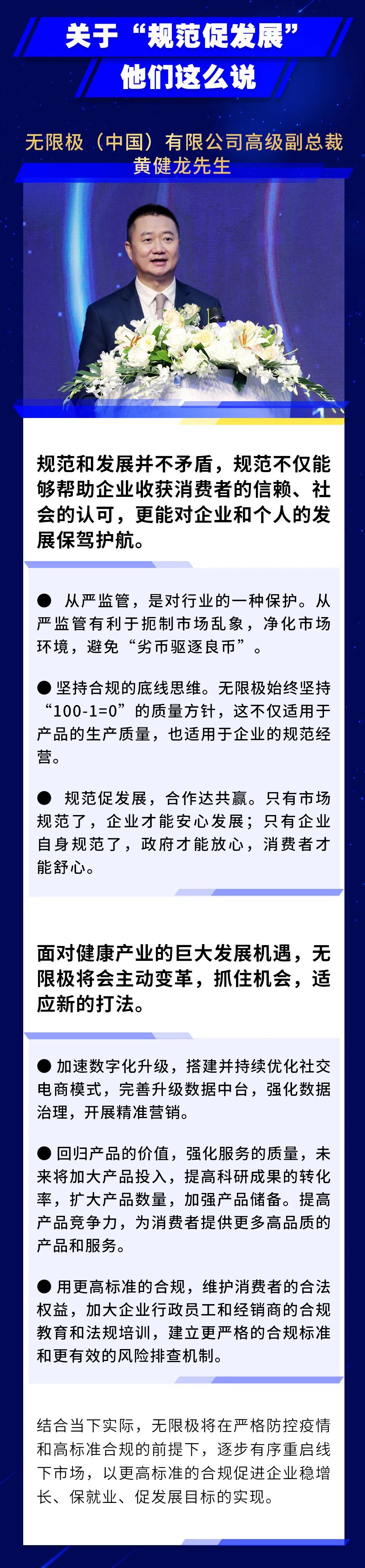 关于“规范促发展”
他们这么说

无限极（中国）有限公司高级副总裁
黄健龙先生

规范和发展并不矛盾，规范不仅能够帮助企业收获消费者的信赖、社会的认可，更能对企业和个人的发展保驾护航。

● 从严监管，是对行业的一种保护。从严监管有利于扼制市场乱象，净化市场环境，避免“劣币驱逐良币”。

● 坚持合规的底线思维。无限极始终坚持“100-1=0”的质量方针，这不仅适用于产品的生产质量，也适用于企业的规范经营。

● 规范促发展，合作达共赢。只有市场规范了，企业才能安心发展；只有企业自身规范了，政府才能放心，消费者才能舒心。

面对健康产业的巨大发展机遇，无限极将会主动变革，抓住机会，适应新的打法。

● 加速数字化升级，搭建并持续优化社交电商模式，完善升级数据中台，强化数据治理，开展精准营销。

● 回归产品的价值，强化服务的质量，未来将加大产品投入，提高科研成果的转化率，扩大产品数量，加强产品储备。提高产品竞争力，为消费者提供更多高品质的产品和服务。

● 用更高标准的合规，维护消费者的合法权益，加大企业行政员工和经销商的合规教育和法规培训，建立更严格的合规标准和更有效的风险排查机制。

结合当下实际，无限极将在严格防控疫情和高标准合规的前提下，逐步有序重启线下市场，以更高标准的合规促进企业稳增长、保就业、促发展目标的实现。